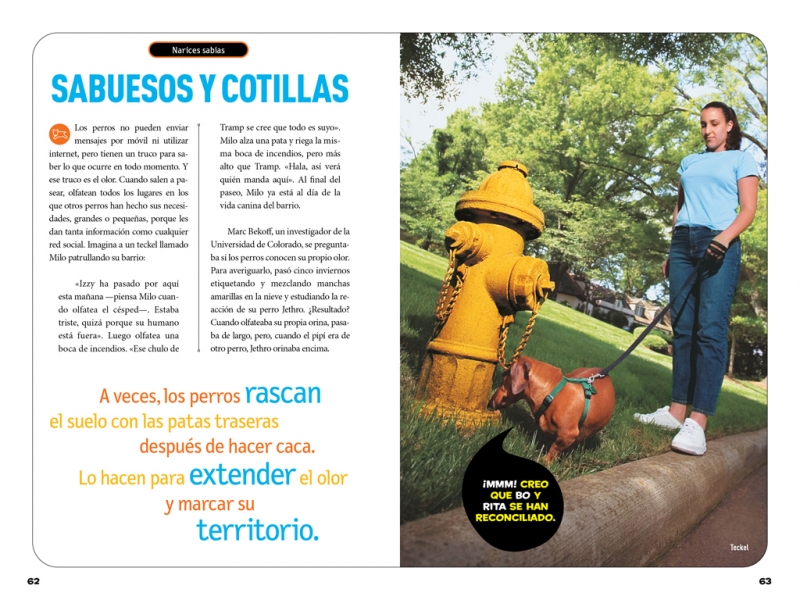 Narices sabias

SABUESOS Y COTILLAS

Los perros no pueden enviar mensajes por móvil ni utilizar internet, pero tienen un truco para saber lo que ocurre en todo momento. Y ese truco es el olor. Cuando salen a pasear, olfatean todos los lugares en los que otros perros han hecho sus necesidades, grandes o pequeñas, porque les dan tanta información como cualquier red social. Imagina a un teckel llamado Milo patrullando su barrio:

«Izzy ha pasado por aquí esta mañana —piensa Milo cuando olfatea el césped—. Estaba triste, quizá porque su humano está fuera». Luego olfatea una boca de incendios. «Ese chulo de Tramp se cree que todo es suyo». Milo alza una pata y riega la misma boca de incendios, pero más alto que Tramp. «Hala, así verá quién manda aquí». Al final del paseo, Milo ya está al día de la vida canina del barrio.

Marc Bekoff, un investigador de la Universidad de Colorado, se preguntaba si los perros conocen su propio olor. Para averiguarlo, pasó cinco inviernos etiquetando y mezclando manchas amarillas en la nieve y estudiando la reacción de su perro Jethro. ¿Resultado? Cuando olfateaba su propia orina, pasaba de largo, pero, cuando el pipí era de otro perro, Jethro orinaba encima.

A veces, los perros rascan el suelo con las patas traseras después de hacer caca. Lo hacen para extender el olor y marcar su territorio.

¡MMM! CREO QUE BO Y RITA SE HAN RECONCILIADO.

Teckel

62

63